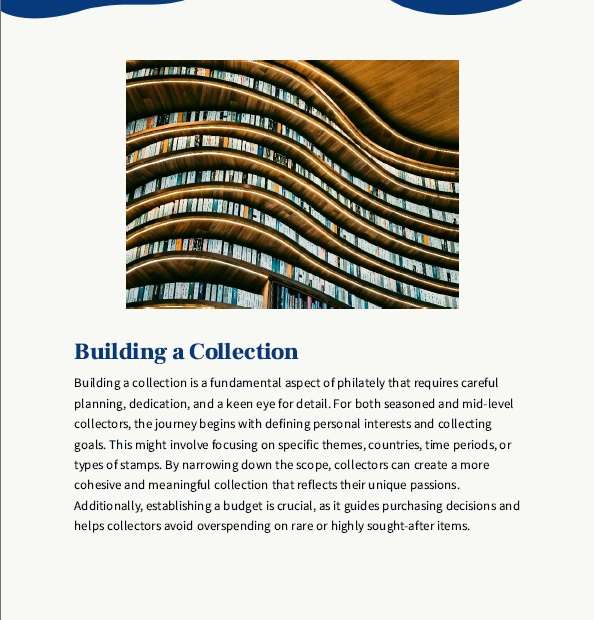 Building a Collection

Building a collection is a fundamental aspect of philately that requires careful planning, dedication, and a keen eye for detail. For both seasoned and mid-level collectors, the journey begins with defining personal interests and collecting goals. This might involve focusing on specific themes, countries, time periods, or types of stamps. By narrowing down the scope, collectors can create a more cohesive and meaningful collection that reflects their unique passions. Additionally, establishing a budget is crucial, as it guides purchasing decisions and helps collectors avoid overspending on rare or highly sought-after items.